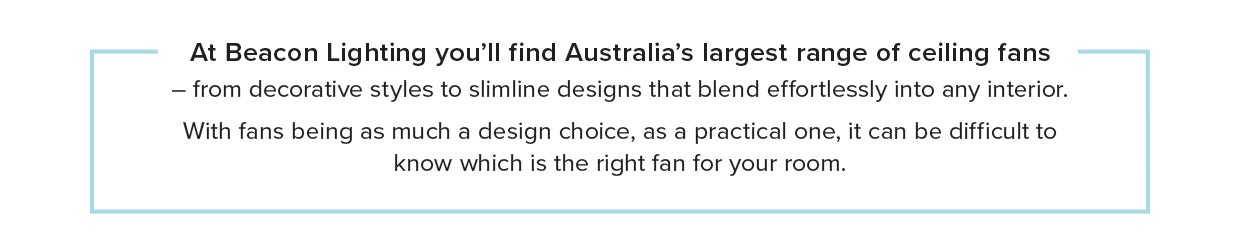 At Beacon Lighting you'll find Australia's largest range of ceiling fans – from decorative styles to slimline designs that blend effortlessly into any interior.

With fans being as much a design choice, as a practical one, it can be difficult to know which is the right fan for your room.